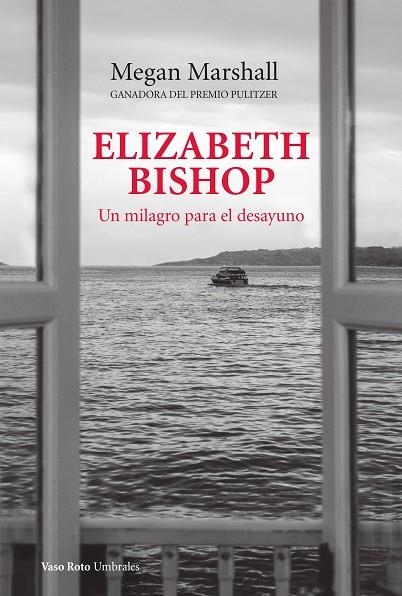 Megan Marshall
GANADORA DEL PREMIO PULITZER

ELIZABETH BISHOP
Un milagro para el desayuno

Vaso Roto Umbrales